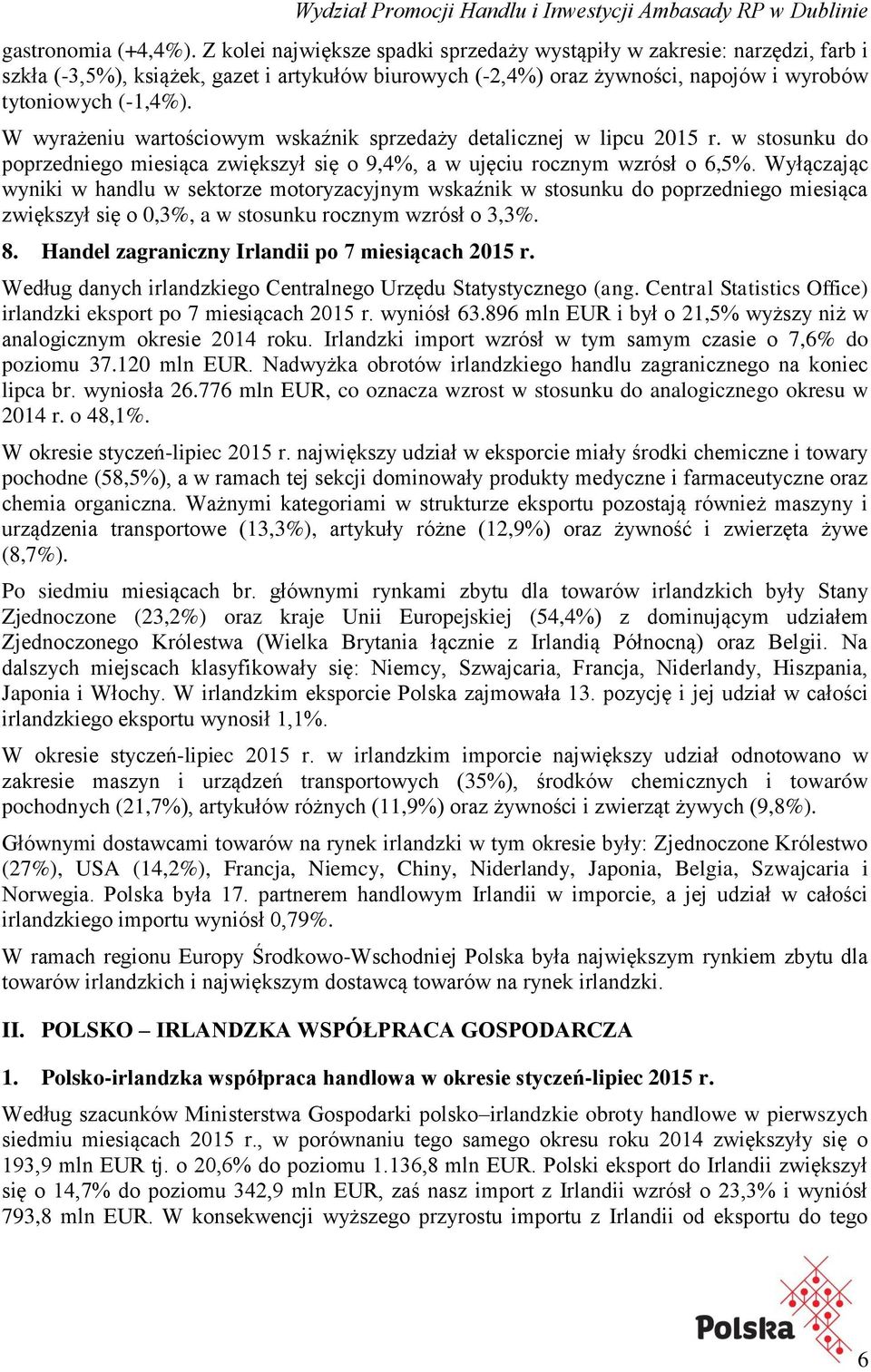 Wydział Promocji Handlu i Inwestycji Ambasady RP w Dublinie

gastronomia (+4,4%). Z kolei największe spadki sprzedaży wystąpiły w zakresie: narzędzi, farb i szkła (-3,5%), książek, gazet i artykułów biurowych (-2,4%) oraz żywności, napojów i wyrobów tytoniowych (-1,4%).

W wyrażeniu wartościowym wskaźnik sprzedaży detalicznej w lipcu 2015 r. w stosunku do poprzedniego miesiąca zwiększył się o 9,4%, a w ujęciu rocznym wzrósł o 6,5%. Wyłączając wyniki w handlu w sektorze motoryzacyjnym wskaźnik w stosunku do poprzedniego miesiąca zwiększył się o 0,3%, a w stosunku rocznym wzrósł o 3,3%.

8. Handel zagraniczny Irlandii po 7 miesiącach 2015 r.

Według danych irlandzkiego Centralnego Urzędu Statystycznego (ang. Central Statistics Office) irlandzki eksport po 7 miesiącach 2015 r. wyniósł 63.896 mln EUR i był o 21,5% wyższy niż w analogicznym okresie 2014 roku. Irlandzki import wzrósł w tym samym czasie o 7,6% do poziomu 37.120 mln EUR. Nadwyżka obrotów irlandzkiego handlu zagranicznego na koniec lipca br. wyniosła 26.776 mln EUR, co oznacza wzrost w stosunku do analogicznego okresu w 2014 r. o 48,1%.

W okresie styczeń-lipiec 2015 r. największy udział w eksporcie miały środki chemiczne i towary pochodne (58,5%), a w ramach tej sekcji dominowały produkty medyczne i farmaceutyczne oraz chemia organiczna. Ważnymi kategoriami w strukturze eksportu pozostają również maszyny i urządzenia transportowe (13,3%), artykuły różne (12,9%) oraz żywność i zwierzęta żywe (8,7%).

Po siedmiu miesiącach br. głównymi rynkami zbytu dla towarów irlandzkich były Stany Zjednoczone (23,2%) oraz kraje Unii Europejskiej (54,4%) z dominującym udziałem Zjednoczonego Królestwa (Wielka Brytania łącznie z Irlandią Północną) oraz Belgii. Na dalszych miejscach klasyfikowały się: Niemcy, Szwajcaria, Francja, Niderlandy, Hiszpania, Japonia i Włochy. W irlandzkim eksporcie Polska zajmowała 13. pozycję i jej udział w całości irlandzkiego eksportu wynosił 1,1%.

W okresie styczeń-lipiec 2015 r. w irlandzkim imporcie największy udział odnotowano w zakresie maszyn i urządzeń transportowych (35%), środków chemicznych i towarów pochodnych (21,7%), artykułów różnych (11,9%) oraz żywności i zwierząt żywych (9,8%).

Głównymi dostawcami towarów na rynek irlandzki w tym okresie były: Zjednoczone Królestwo (27%), USA (14,2%), Francja, Niemcy, Chiny, Niderlandy, Japonia, Belgia, Szwajcaria i Norwegia. Polska była 17. partnerem handlowym Irlandii w imporcie, a jej udział w całości irlandzkiego importu wyniósł 0,79%.

W ramach regionu Europy Środkowo-Wschodniej Polska była największym rynkiem zbytu dla towarów irlandzkich i największym dostawcą towarów na rynek irlandzki.

II. POLSKO – IRLANDZKA WSPÓŁPRACA GOSPODARCZA

1. Polsko-irlandzka współpraca handlowa w okresie styczeń-lipiec 2015 r.

Według szacunków Ministerstwa Gospodarki polsko–irlandzkie obroty handlowe w pierwszych siedmiu miesiącach 2015 r., w porównaniu tego samego okresu roku 2014 zwiększyły się o 193,9 mln EUR tj. o 20,6% do poziomu 1.136,8 mln EUR. Polski eksport do Irlandii zwiększył się o 14,7% do poziomu 342,9 mln EUR, zaś nasz import z Irlandii wzrósł o 23,3% i wyniósł 793,8 mln EUR. W konsekwencji wyższego przyrostu importu z Irlandii od eksportu do tego

Polska

6